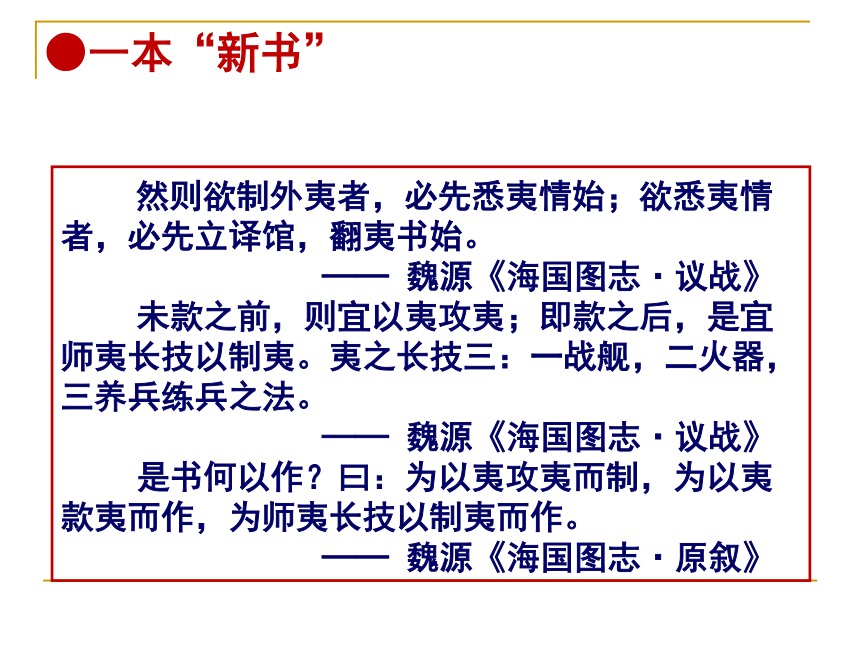 ●一本“新书”

然则欲制外夷者，必先悉夷情始；欲悉夷情者，必先立译馆，翻夷书始。

—— 魏源《海国图志·议战》

未款之前，则宜以夷攻夷；即款之后，是宜师夷长技以制夷。夷之长技三：一战舰，二火器，三养兵练兵之法。

—— 魏源《海国图志·议战》

是书何以作？曰：为以夷攻夷而制，为以夷款夷而作，为师夷长技以制夷而作。

—— 魏源《海国图志·原叙》